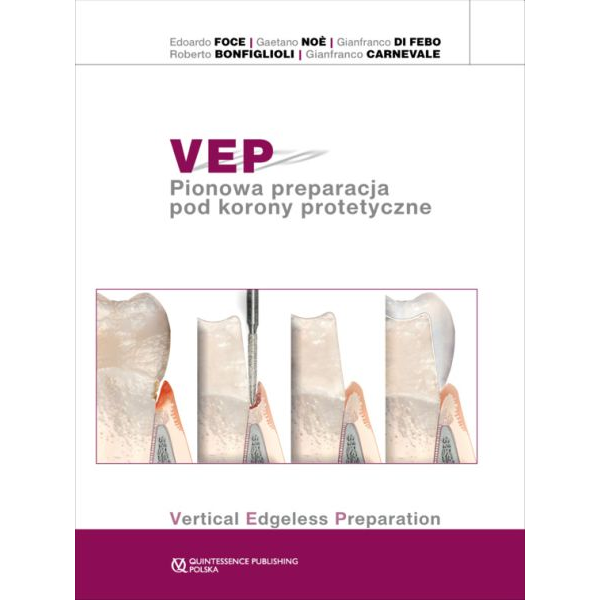 Edoardo FOCE | Gaetano NOÈ | Gianfranco DI FEBO
Roberto BONFIGLIOLI | Gianfranco CARNEVALE

VEP
Pionowa preparacja pod korony protetyczne

Vertical Edgeless Preparation

QUINTESSENCE PUBLISHING POLSKA